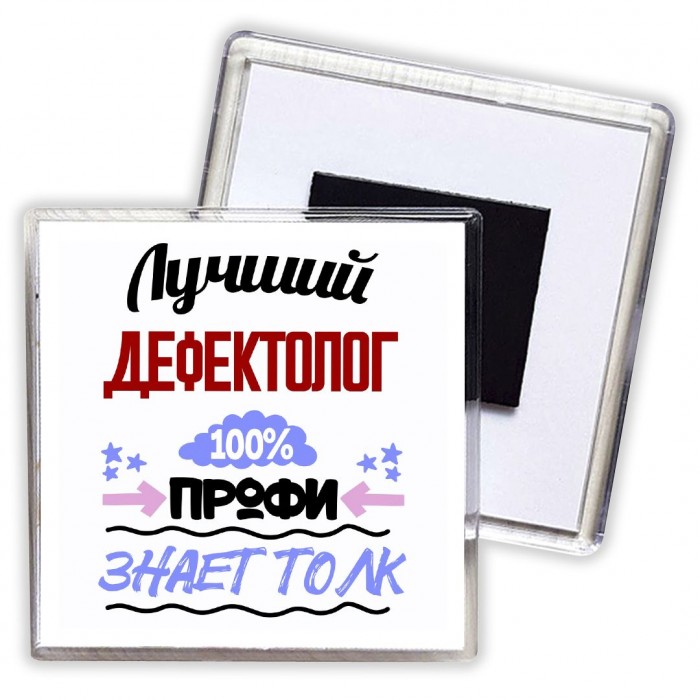 Лучший
ДЕФЕКТОЛОГ
100%
ПРОФИ
ЗНАЕТ ТОЛК